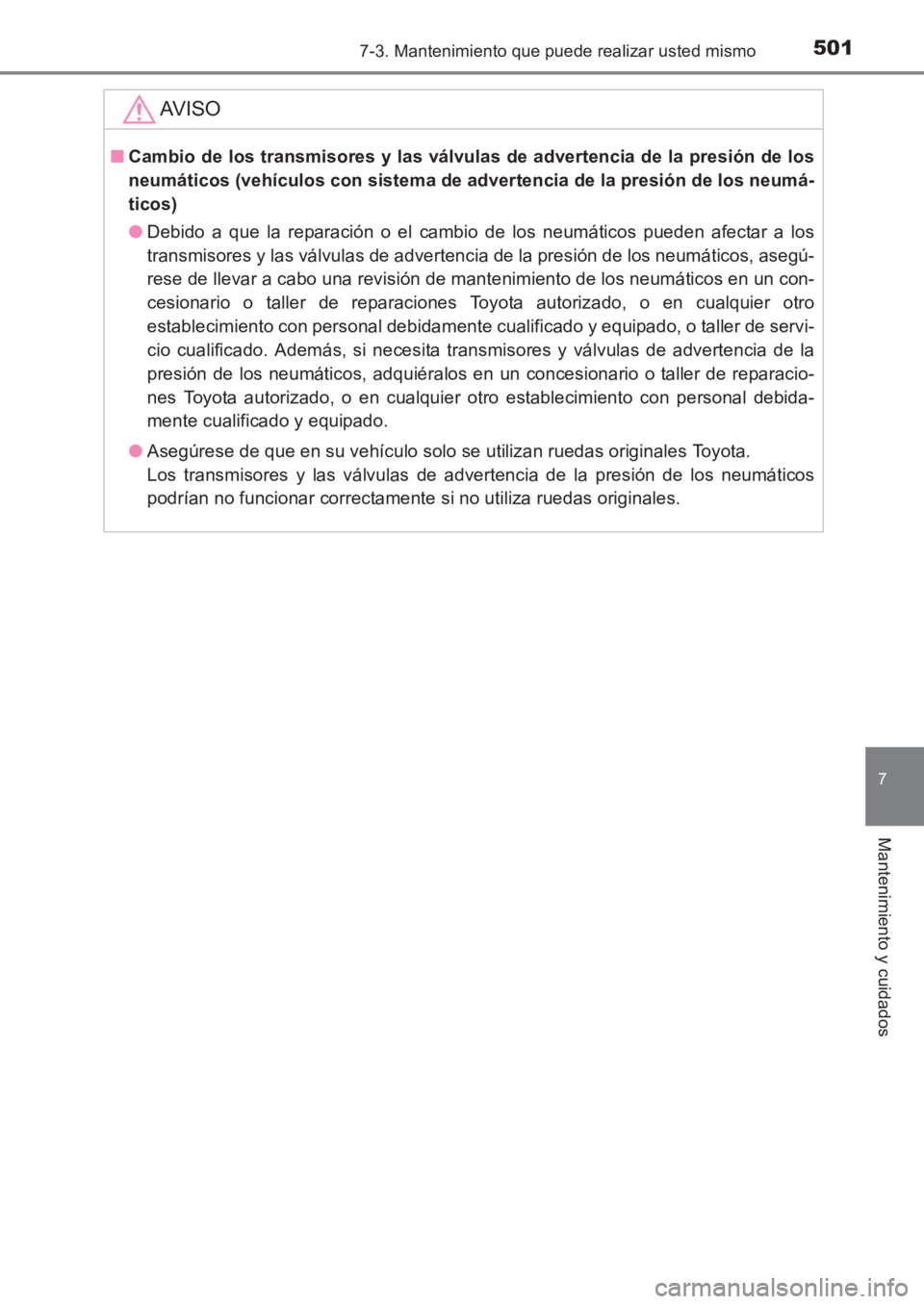 7-3. Mantenimiento que puede realizar usted mismo 501

AVISO

■ Cambio de los transmisores y las válvulas de advertencia de la presión de los neumáticos (vehículos con sistema de advertencia de la presión de los neumáticos)

● Debido a que la reparación o el cambio de los neumáticos pueden afectar a los transmisores y las válvulas de advertencia de la presión de los neumáticos, asegúrese de llevar a cabo una revisión de mantenimiento de los neumáticos en un concesionario o taller de reparaciones Toyota autorizado, o en cualquier otro establecimiento con personal debidamente cualificado y equipado, o taller de servicio cualificado. Además, si necesita transmisores y válvulas de advertencia de la presión de los neumáticos, adquiéralos en un concesionario o taller de reparaciones Toyota autorizado, o en cualquier otro establecimiento con personal debidamente cualificado y equipado.

● Asegúrese de que en su vehículo solo se utilizan ruedas originales Toyota. Los transmisores y las válvulas de advertencia de la presión de los neumáticos podrían no funcionar correctamente si no utiliza ruedas originales.

7

Mantenimiento y cuidados

carmanualsonline.info